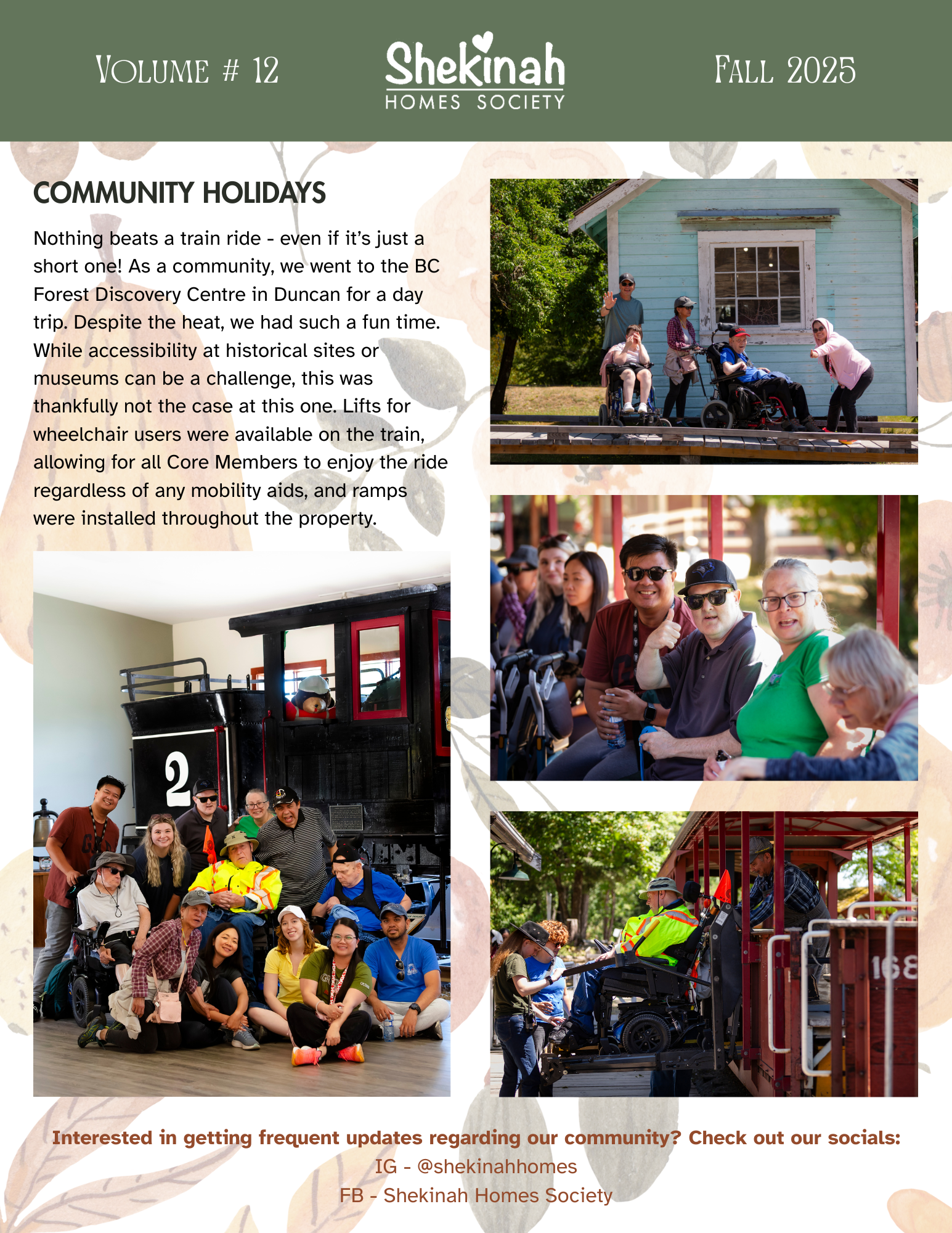 Volume # 12

Shekinah
HOMES SOCIETY

Fall 2025

COMMUNITY HOLIDAYS

Nothing beats a train ride - even if it's just a short one! As a community, we went to the BC Forest Discovery Centre in Duncan for a day trip. Despite the heat, we had such a fun time. While accessibility at historical sites or museums can be a challenge, this was thankfully not the case at this one. Lifts for wheelchair users were available on the train, allowing for all Core Members to enjoy the ride regardless of any mobility aids, and ramps were installed throughout the property.

2

168

Interested in getting frequent updates regarding our community? Check out our socials:
IG - @shekinahhomes
FB - Shekinah Homes Society